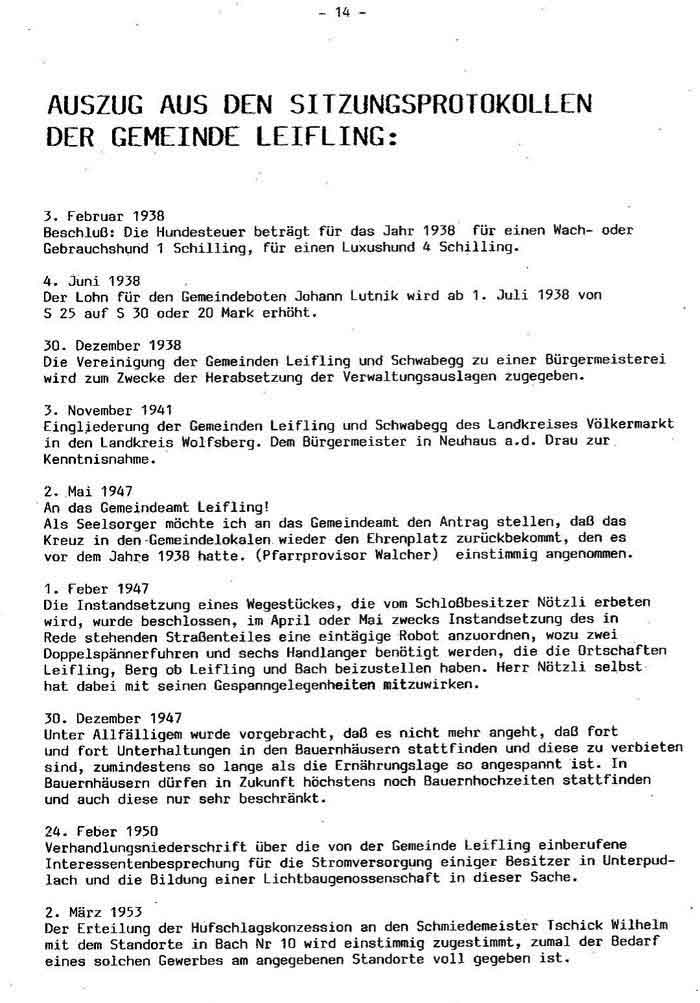 - 14 -

AUSZUG AUS DEN SITZUNGSPROTOKOLLEN DER GEMEINDE LEIFLING:

3. Februar 1938
Beschluß: Die Hundesteuer beträgt für das Jahr 1938 für einen Wach- oder Gebrauchshund 1 Schilling, für einen Luxushund 4 Schilling.

4. Juni 1938
Der Lohn für den Gemeindeboten Johann Lutnik wird ab 1. Juli 1938 von S 25 auf S 30 oder 20 Mark erhöht.

30. Dezember 1938
Die Vereinigung der Gemeinden Leifling und Schwabegg zu einer Bürgermeisterei wird zum Zwecke der Herabsetzung der Verwaltungsauslagen zugegeben.

3. November 1941
Eingliederung der Gemeinden Leifling und Schwabegg des Landkreises Völkermarkt in den Landkreis Wolfsberg. Dem Bürgermeister in Neuhaus a.d. Drau zur Kenntnisnahme.

2. Mai 1947
An das Gemeindeamt Leifling!
Als Seelsorger möchte ich an das Gemeindeamt den Antrag stellen, daß das Kreuz in den Gemeindelokalen wieder den Ehrenplatz zurückbekommt, den es vor dem Jahre 1938 hatte. (Pfarrprovisor Walcher) einstimmig angenommen.

1. Feber 1947
Die Instandsetzung eines Wegestückes, die vom Schloßbesitzer Nötzli erbeten wird, wurde beschlossen, im April oder Mai zwecks Instandsetzung des in Rede stehenden Straßenteiles eine eintägige Robot anzuordnen, wozu zwei Doppelspännerfuhren und sechs Handlanger benötigt werden, die die Ortschaften Leifling, Berg ob Leifling und Bach beizustellen haben. Herr Nötzli selbst hat dabei mit seinen Gespanngelegenheiten mitzuwirken.

30. Dezember 1947
Unter Allfälligem wurde vorgebracht, daß es nicht mehr angeht, daß fort und fort Unterhaltungen in den Bauernhäusern stattfinden und diese zu verbieten sind, zumindestens so lange als die Ernährungslage so angespannt ist. In Bauernhäusern dürfen in Zukunft höchstens noch Bauernhochzeiten stattfinden und auch diese nur sehr beschränkt.

24. Feber 1950
Verhandlungsniederschrift über die von der Gemeinde Leifling einberufene Interessentenbesprechung für die Stromversorgung einiger Besitzer in Unterpudlach und die Bildung einer Lichtbaugenossenschaft in dieser Sache.

2. März 1953
Der Erteilung der Hufschlagskonzession an den Schmiedemeister Tschick Wilhelm mit dem Standorte in Bach Nr 10 wird einstimmig zugestimmt, zumal der Bedarf eines solchen Gewerbes am angegebenen Standorte voll gegeben ist.